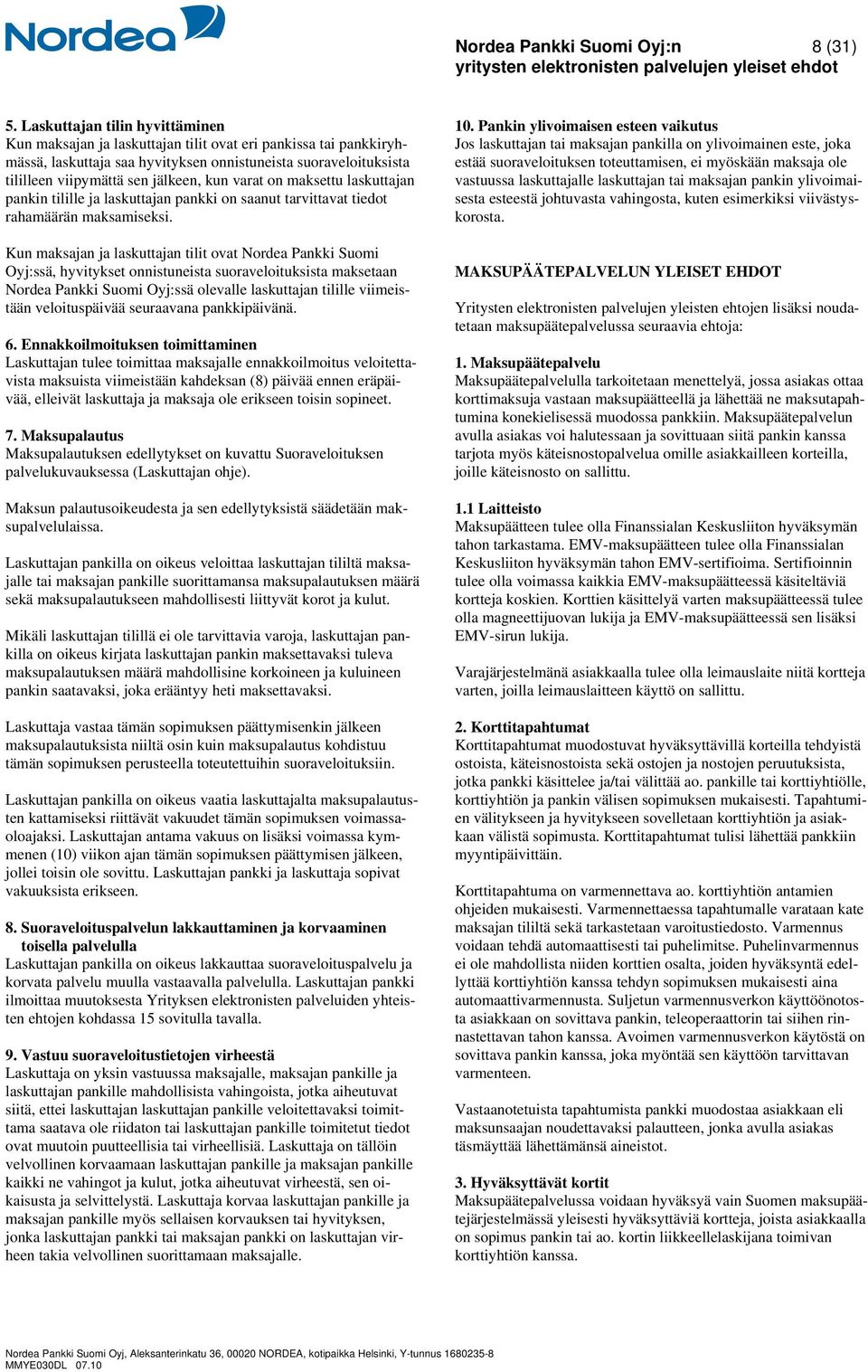 Nordea

Nordea Pankki Suomi Oyj:n 8 (31)
yritysten elektronisten palvelujen yleiset ehdot

5. Laskuttajan tilin hyvittäminen
Kun maksajan ja laskuttajan tilit ovat eri pankissa tai pankkiryhmässä, laskuttaja saa hyvityksen onnistuneista suoraveloituksista tililleen viipymättä sen jälkeen, kun varat on maksettu laskuttajan pankin tilille ja laskuttajan pankki on saanut tarvittavat tiedot rahamäärän maksamiseksi.

Kun maksajan ja laskuttajan tilit ovat Nordea Pankki Suomi Oyj:ssä, hyvitykset onnistuneista suoraveloituksista maksetaan Nordea Pankki Suomi Oyj:ssä olevalle laskuttajan tilille viimeistään veloituspäivää seuraavana pankkipäivänä.

6. Ennakkoilmoituksen toimittaminen
Laskuttajan tulee toimittaa maksajalle ennakkoilmoitus veloitettavista maksuista viimeistään kahdeksan (8) päivää ennen eräpäivää, elleivät laskuttaja ja maksaja ole erikseen toisin sopineet.

7. Maksupalautus
Maksupalautuksen edellytykset on kuvattu Suoraveloituksen palvelukuvauksessa (Laskuttajan ohje).

Maksun palautusoikeudesta ja sen edellytyksistä säädetään maksupalvelulaissa.

Laskuttajan pankilla on oikeus veloittaa laskuttajan tililtä maksajalle tai maksajan pankille suorittamansa maksupalautuksen määrä sekä maksupalautukseen mahdollisesti liittyvät korot ja kulut.

Mikäli laskuttajan tilillä ei ole tarvittavia varoja, laskuttajan pankilla on oikeus kirjata laskuttajan pankin maksettavaksi tuleva maksupalautuksen määrä mahdollisine korkoineen ja kuluineen pankin saatavaksi, joka erääntyy heti maksettavaksi.

Laskuttaja vastaa tämän sopimuksen päättymisenkin jälkeen maksupalautuksista niiltä osin kuin maksupalautus kohdistuu tämän sopimuksen perusteella toteutettuihin suoraveloituksiin.

Laskuttajan pankilla on oikeus vaatia laskuttajalta maksupalautusten kattamiseksi riittävät vakuudet tämän sopimuksen voimassaoloajaksi. Laskuttajan antama vakuus on lisäksi voimassa kymmenen (10) viikon ajan tämän sopimuksen päättymisen jälkeen, jollei toisin ole sovittu. Laskuttajan pankki ja laskuttaja sopivat vakuuksista erikseen.

8. Suoraveloituspalvelun lakkauttaminen ja korvaaminen toisella palvelulla
Laskuttajan pankilla on oikeus lakkauttaa suoraveloituspalvelu ja korvata palvelu muulla vastaavalla palvelulla. Laskuttajan pankki ilmoittaa muutoksesta Yrityksen elektronisten palveluiden yhteisten ehtojen kohdassa 15 sovitulla tavalla.

9. Vastuu suoraveloitustietojen virheestä
Laskuttaja on yksin vastuussa maksajalle, maksajan pankille ja laskuttajan pankille mahdollisista vahingoista, jotka aiheutuvat siitä, ettei laskuttajan laskuttajan pankille veloitettavaksi toimittama saatava ole riidaton tai laskuttajan pankille toimitetut tiedot ovat muutoin puutteellisia tai virheellisiä. Laskuttaja on tällöin velvollinen korvaamaan laskuttajan pankille ja maksajan pankille kaikki ne vahingot ja kulut, jotka aiheutuvat virheestä, sen oikaisusta ja selvittelystä. Laskuttaja korvaa laskuttajan pankille ja maksajan pankille myös sellaisen korvauksen tai hyvityksen, jonka laskuttajan pankki tai maksajan pankki on laskuttajan virheen takia velvollinen suorittamaan maksajalle.

10. Pankin ylivoimaisen esteen vaikutus
Jos laskuttajan tai maksajan pankilla on ylivoimainen este, joka estää suoraveloituksen toteuttamisen, ei myöskään maksaja ole vastuussa laskuttajalle laskuttajan tai maksajan pankin ylivoimaisesta esteestä johtuvasta vahingosta, kuten esimerkiksi viivästyskorosta.

MAKSUPÄÄTEPALVELUN YLEISET EHDOT

Yritysten elektronisten palvelujen yleisten ehtojen lisäksi noudatetaan maksupäätepalvelussa seuraavia ehtoja:

1. Maksupäätepalvelu
Maksupäätepalvelulla tarkoitetaan menettelyä, jossa asiakas ottaa korttimaksuja vastaan maksupäätteellä ja lähettää ne maksutapahtumina konekielisessä muodossa pankkiin. Maksupäätepalvelun avulla asiakas voi halutessaan ja sovittuaan siitä pankin kanssa tarjota myös käteisnostopalvelua omille asiakkailleen korteilla, joille käteisnosto on sallittu.

1.1 Laitteisto
Maksupäätteen tulee olla Finanssialan Keskusliiton hyväksymän tahon tarkastama. EMV-maksupäätteen tulee olla Finanssialan Keskusliiton hyväksymän tahon EMV-sertifioima. Sertifioinnin tulee olla voimassa kaikkia EMV-maksupäätteessä käsiteltäviä kortteja koskien. Korttien käsittelyä varten maksupäätteessä tulee olla magneettijuovan lukija ja EMV-maksupäätteessä sen lisäksi EMV-sirun lukija.

Varajärjestelmänä asiakkaalla tulee olla leimauslaite niitä kortteja varten, joilla leimauslaitteen käyttö on sallittu.

2. Korttitapahtumat
Korttitapahtumat muodostuvat hyväksyttävillä korteilla tehdyistä ostoista, käteisnostoista sekä ostojen ja nostojen peruutuksista, jotka pankki käsittelee ja/tai välittää ao. pankille tai korttiyhtiölle, korttiyhtiön ja pankin välisen sopimuksen mukaisesti. Tapahtumien välitykseen ja hyvitykseen sovelletaan korttiyhtiön ja asiakkaan välistä sopimusta. Korttitapahtumat tulisi lähettää pankkiin myyntipäivittäin.

Korttitapahtuma on varmennettava ao. korttiyhtiön antamien ohjeiden mukaisesti. Varmennettaessa tapahtumalle varataan kate maksajan tililtä sekä tarkastetaan varoitustiedosto. Varmennus voidaan tehdä automaattisesti tai puhelimitse. Puhelinvarmennus ei ole mahdollista niiden korttien osalta, joiden hyväksyntä edellyttää korttiyhtiön kanssa tehdyn sopimuksen mukaisesti aina automaattivarmennusta. Suljetun varmennusverkon käyttöönotosta asiakkaan on sovittava pankin, teleoperaattorin tai siihen rinnastettavan tahon kanssa. Avoimen varmennusverkon käytöstä on sovittava pankin kanssa, joka myöntää sen käyttöön tarvittavan varmenteen.

Vastaanotetuista tapahtumista pankki muodostaa asiakkaan eli maksunsaajan noudettavaksi palautteen, jonka avulla asiakas täsmäyttää lähettämänsä aineistot.

3. Hyväksyttävät kortit
Maksupäätepalvelussa voidaan hyväksyä vain Suomen maksupäätejärjestelmässä yleisesti hyväksyttäviä kortteja, joista asiakkaalla on sopimus pankin tai ao. kortin liikkeellelaskijana toimivan korttiyhtiön kanssa.

Nordea Pankki Suomi Oyj, Aleksanterinkatu 36, 00020 NORDEA, kotipaikka Helsinki, Y-tunnus 1680235-8
MMYE030DL 07.10